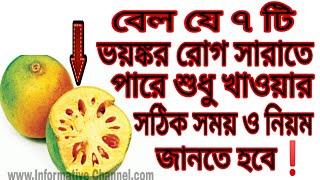 বেল যে ৭ টি ভয়ঙ্কর রোগ সারাতে পারে শুধু খাওয়ার সঠিক সময় ও নিয়ম জানতে হবে !

www.Informative Channel.com